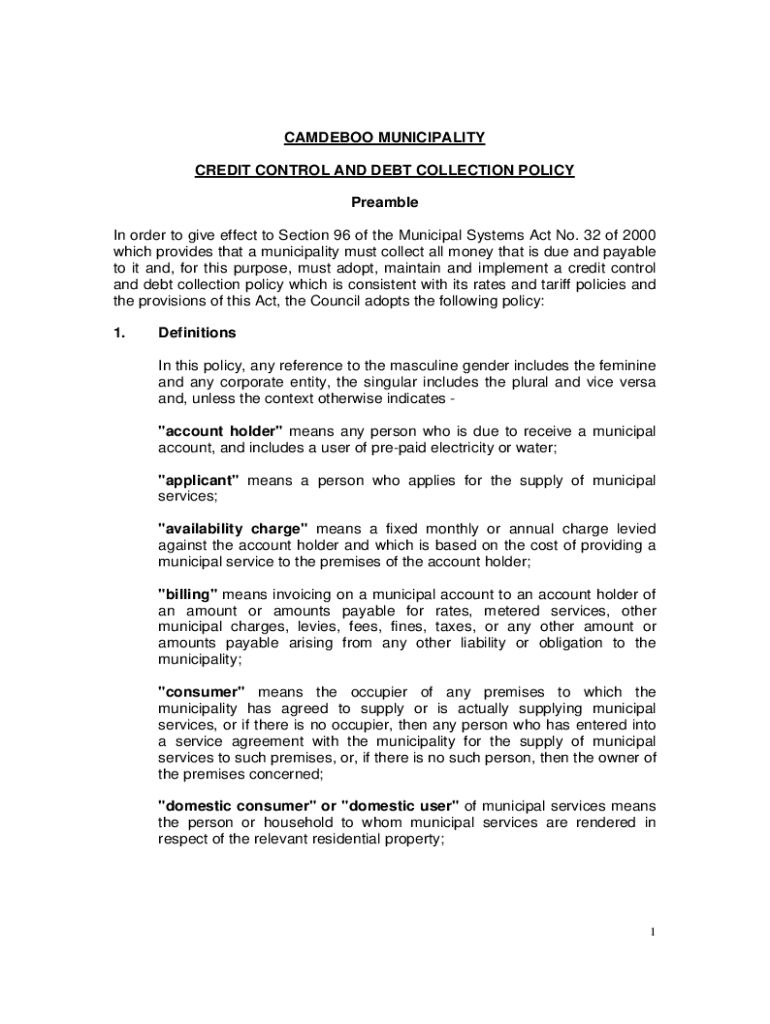 CAMDEBOO MUNICIPALITY

CREDIT CONTROL AND DEBT COLLECTION POLICY

Preamble

In order to give effect to Section 96 of the Municipal Systems Act No. 32 of 2000 which provides that a municipality must collect all money that is due and payable to it and, for this purpose, must adopt, maintain and implement a credit control and debt collection policy which is consistent with its rates and tariff policies and the provisions of this Act, the Council adopts the following policy:

1. Definitions

In this policy, any reference to the masculine gender includes the feminine and any corporate entity, the singular includes the plural and vice versa and, unless the context otherwise indicates -

"account holder" means any person who is due to receive a municipal account, and includes a user of pre-paid electricity or water;

"applicant" means a person who applies for the supply of municipal services;

"availability charge" means a fixed monthly or annual charge levied against the account holder and which is based on the cost of providing a municipal service to the premises of the account holder;

"billing" means invoicing on a municipal account to an account holder of an amount or amounts payable for rates, metered services, other municipal charges, levies, fees, fines, taxes, or any other amount or amounts payable arising from any other liability or obligation to the municipality;

"consumer" means the occupier of any premises to which the municipality has agreed to supply or is actually supplying municipal services, or if there is no occupier, then any person who has entered into a service agreement with the municipality for the supply of municipal services to such premises, or, if there is no such person, then the owner of the premises concerned;

"domestic consumer" or "domestic user" of municipal services means the person or household to whom municipal services are rendered in respect of the relevant residential property;

1